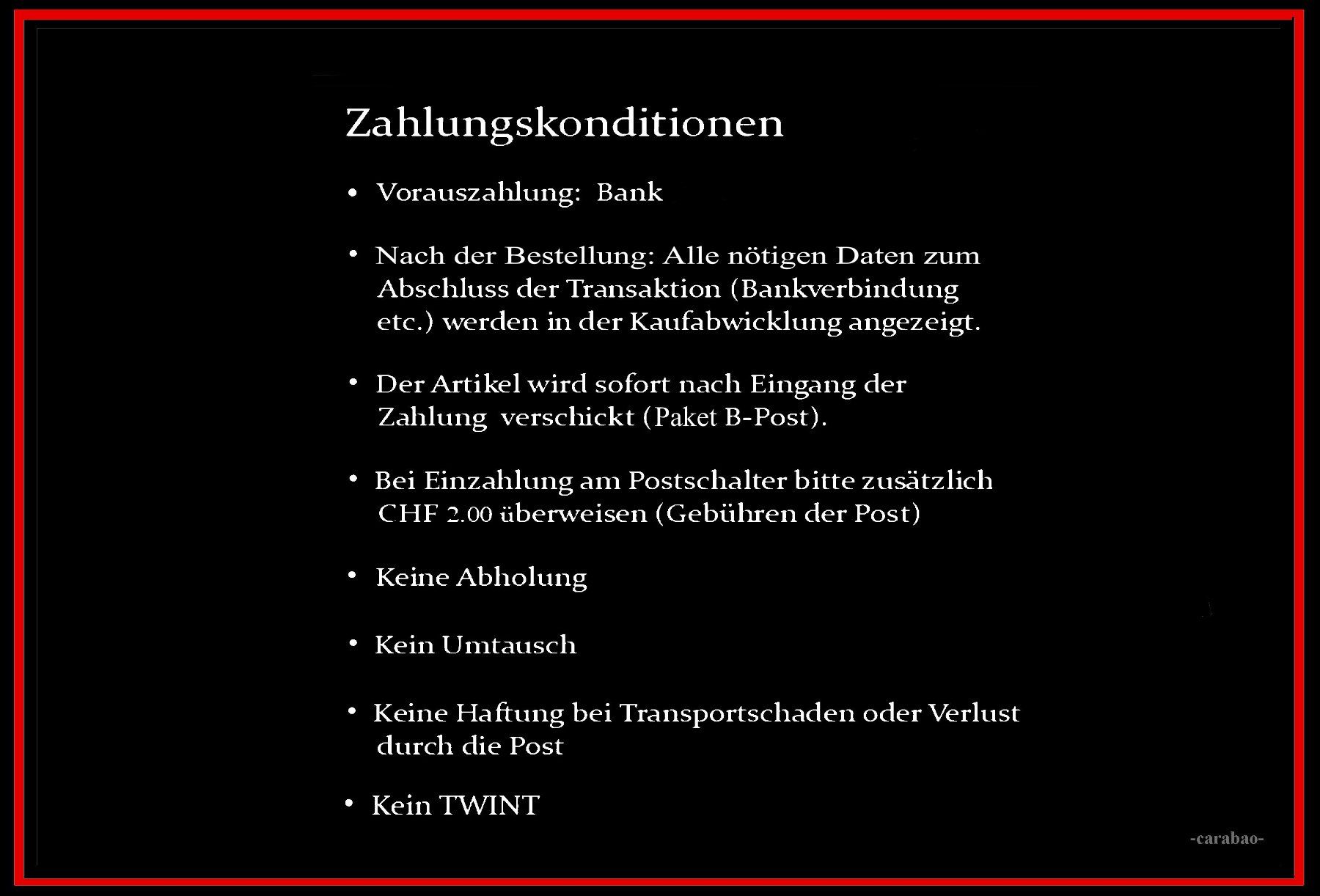 Zahlungskonditionen

• Vorauszahlung: Bank

• Nach der Bestellung: Alle nötigen Daten zum Abschluss der Transaktion (Bankverbindung etc.) werden in der Kaufabwicklung angezeigt.

• Der Artikel wird sofort nach Eingang der Zahlung verschickt (Paket B-Post).

• Bei Einzahlung am Postschalter bitte zusätzlich CHF 2.00 überweisen (Gebühren der Post)

• Keine Abholung

• Kein Umtausch

• Keine Haftung bei Transportschaden oder Verlust durch die Post

• Kein TWINT

-carabao-